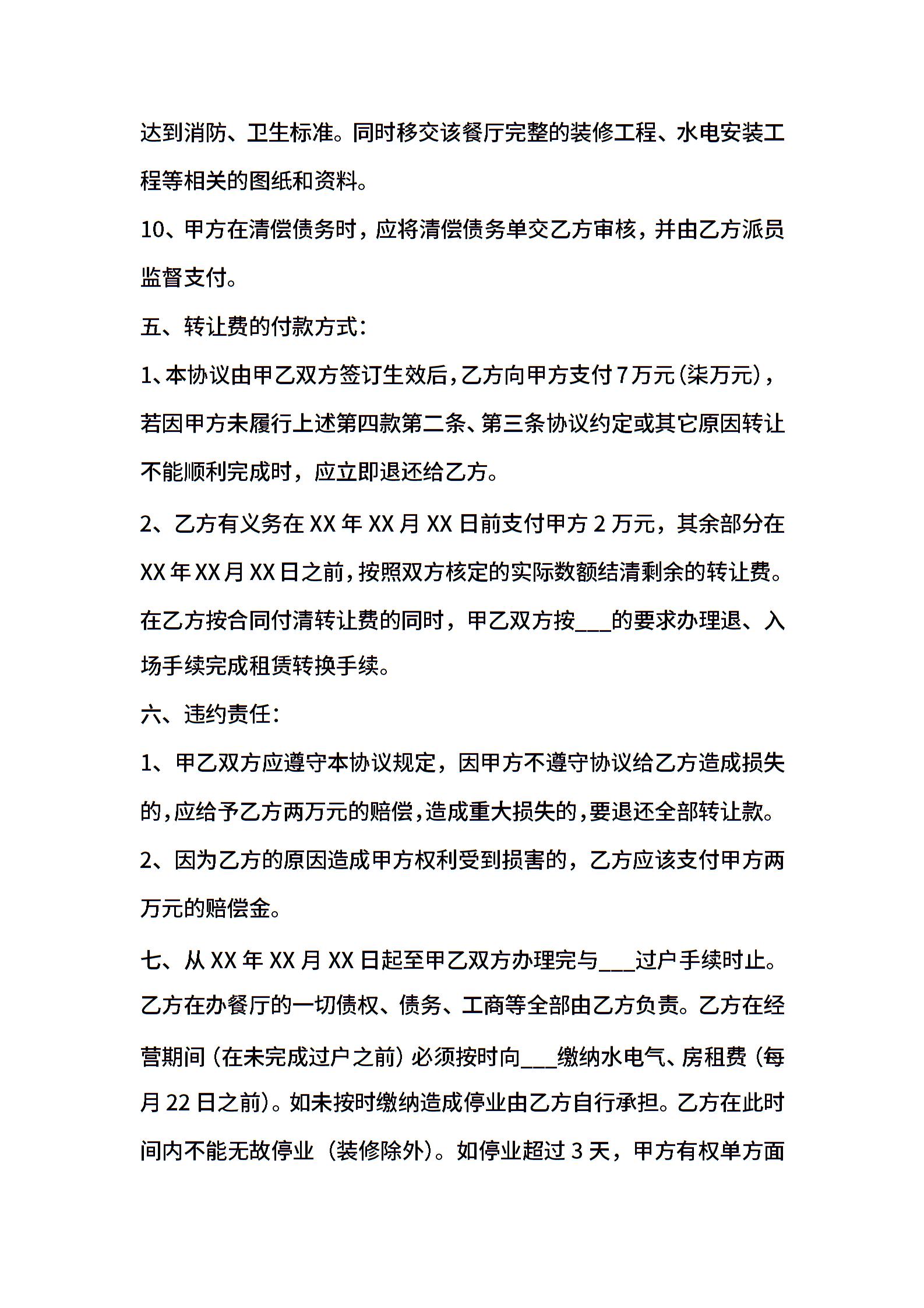 达到消防、卫生标准。同时移交该餐厅完整的装修工程、水电安装工程等相关的图纸和资料。

10、甲方在清偿债务时，应将清偿债务单交乙方审核，并由乙方派员监督支付。

五、转让费的付款方式：

1、本协议由甲乙双方签订生效后，乙方向甲方支付7万元（柒万元），若因甲方未履行上述第四款第二条、第三条协议约定或其它原因转让不能顺利完成时，应立即退还给乙方。

2、乙方有义务在XX年XX月XX日前支付甲方2万元，其余部分在XX年XX月XX日之前，按照双方核定的实际数额结清剩余的转让费。在乙方按合同付清转让费的同时，甲乙双方按___的要求办理退、入场手续完成租赁转换手续。

六、违约责任：

1、甲乙双方应遵守本协议规定，因甲方不遵守协议给乙方造成损失的，应给予乙方两万元的赔偿，造成重大损失的，要退还全部转让款。

2、因为乙方的原因造成甲方权利受到损害的，乙方应该支付甲方两万元的赔偿金。

七、从XX年XX月XX日起至甲乙双方办理完与___过户手续时止。乙方在办餐厅的一切债权、债务、工商等全部由乙方负责。乙方在经营期间（在未完成过户之前）必须按时向___缴纳水电气、房租费（每月22日之前）。如未按时缴纳造成停业由乙方自行承担。乙方在此时间内不能无故停业（装修除外）。如停业超过3天，甲方有权单方面